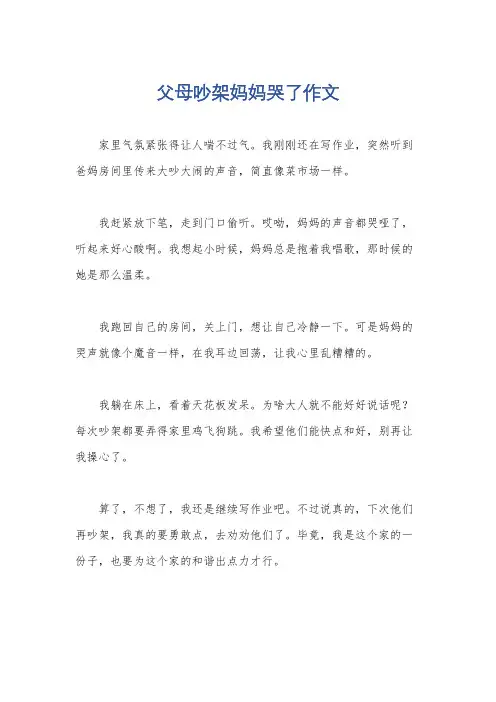 父母吵架妈妈哭了作文

家里气氛紧张得让人喘不过气。我刚刚还在写作业，突然听到爸妈房间里传来大吵大闹的声音，简直像菜市场一样。

我赶紧放下笔，走到门口偷听。哎呦，妈妈的声音都哭哑了，听起来好心酸啊。我想起小时候，妈妈总是抱着我唱歌，那时候的她是那么温柔。

我跑回自己的房间，关上门，想让自己冷静一下。可是妈妈的哭声就像个魔音一样，在我耳边回荡，让我心里乱糟糟的。

我躺在床上，看着天花板发呆。为啥大人就不能好好说话呢？每次吵架都要弄得家里鸡飞狗跳。我希望他们能快点和好，别再让我操心了。

算了，不想了，我还是继续写作业吧。不过说真的，下次他们再吵架，我真的要勇敢点，去劝劝他们了。毕竟，我是这个家的一份子，也要为这个家的和谐出点力才行。